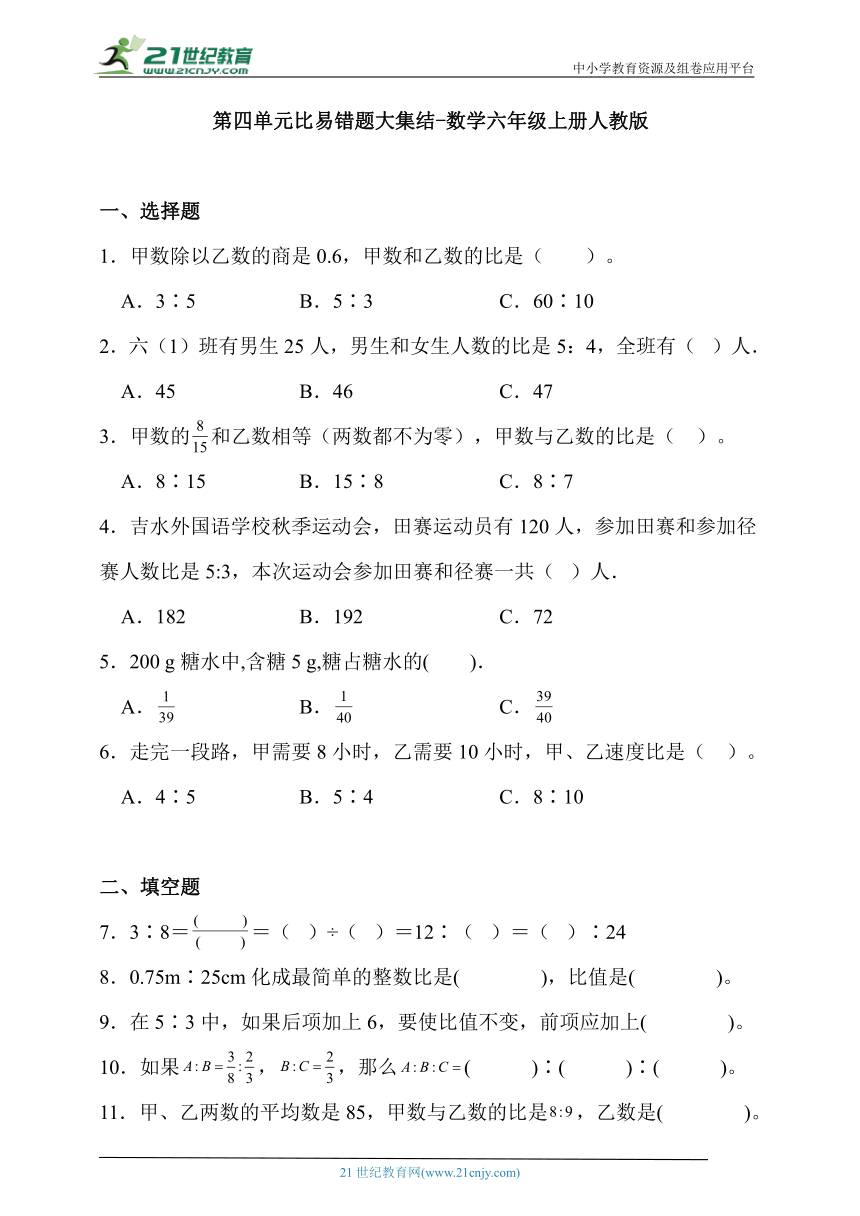 21世纪教育
www.21cnjy.com
中小学教育资源及组卷应用平台

第四单元比易错题大集结-数学六年级上册人教版

一、选择题

1．甲数除以乙数的商是 0.6，甲数和乙数的比是（　　）。

A．3∶5　　B．5∶3　　C．60∶10

2．六（1）班有男生 25 人，男生和女生人数的比是 5：4，全班有（　）人．

A．45　　B．46　　C．47

3．甲数的$\frac{8}{15}$和乙数相等（两数都不为零），甲数与乙数的比是（　）。

A．8∶15　　B．15∶8　　C．8∶7

4．吉水外国语学校秋季运动会，田赛运动员有 120 人，参加田赛和参加径赛人数比是 5:3，本次运动会参加田赛和径赛一共（　）人．

A．182　　B．192　　C．72

5．200 g 糖水中,含糖 5 g,糖占糖水的(　　).

A．$\frac{1}{39}$　　B．$\frac{1}{40}$　　C．$\frac{39}{40}$

6．走完一段路，甲需要 8 小时，乙需要 10 小时，甲、乙速度比是（　）。

A．4∶5　　B．5∶4　　C．8∶10

二、填空题

7．3∶8＝$\frac{(\quad)}{(\quad)}$＝（　）÷（　）＝12∶（　）＝（　）∶24

8．0.75m∶25cm 化成最简单的整数比是(　　　)，比值是(　　　)。

9．在 5∶3 中，如果后项加上 6，要使比值不变，前项应加上(　　　)。

10．如果$A:B=\frac{3}{8}:\frac{2}{3}$，$B:C=\frac{2}{3}$，那么$A:B:C=$(　　)∶(　　)∶(　　)。

11．甲、乙两数的平均数是 85，甲数与乙数的比是$8:9$，乙数是(　　　)。

21 世纪教育网(www.21cnjy.com)